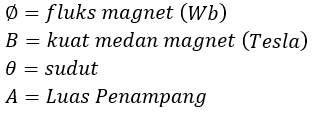 $\emptyset = fluks\ magnet\ (Wb)$

$B = kuat\ medan\ magnet\ (Tesla)$

$\theta = sudut$

$A = Luas\ Penampang$